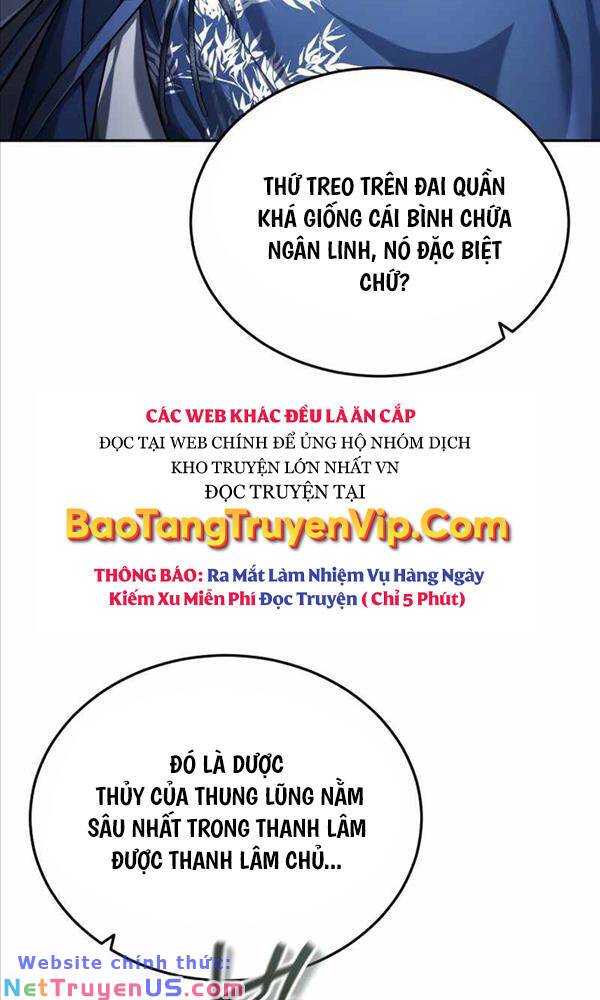 THỨ TREO TRÊN ĐAI QUẦN KHÁ GIỐNG CÁI BÌNH CHỨA NGÂN LINH, NÓ ĐẶC BIỆT CHỨ?

CÁC WEB KHÁC ĐỀU LÀ ĂN CẮP
ĐỌC TẠI WEB CHÍNH ĐỂ ỦNG HỘ NHÓM DỊCH
KHO TRUYỆN LỚN NHẤT VN
ĐỌC TRUYỆN TẠI
BaoTangTruyenVip.Com
THÔNG BÁO: Ra Mắt Làm Nhiệm Vụ Hàng Ngày
Kiếm Xu Miễn Phí Đọc Truyện ( Chỉ 5 Phút)

ĐÓ LÀ DƯỢC THỦY CỦA THUNG LŨNG NẰM SÂU NHẤT TRONG THANH LÂM ĐƯỢC THANH LÂM CHỦ...

Website chính thức:
NetTruyenUS.com